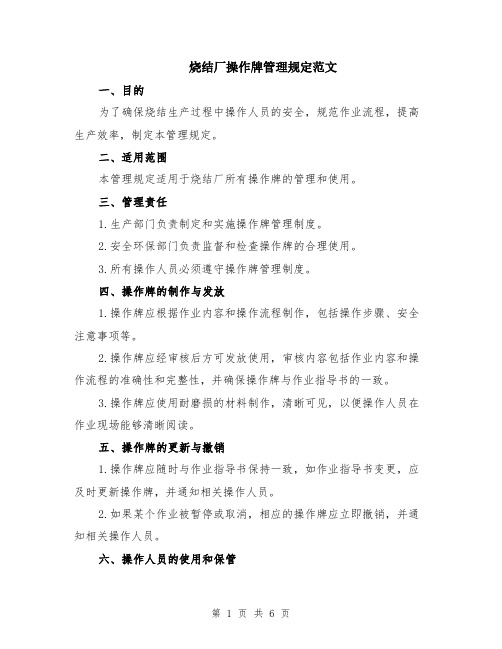 烧结厂操作牌管理规定范文

一、目的

为了确保烧结生产过程中操作人员的安全，规范作业流程，提高生产效率，制定本管理规定。

二、适用范围

本管理规定适用于烧结厂所有操作牌的管理和使用。

三、管理责任

1.生产部门负责制定和实施操作牌管理制度。

2.安全环保部门负责监督和检查操作牌的合理使用。

3.所有操作人员必须遵守操作牌管理制度。

四、操作牌的制作与发放

1.操作牌应根据作业内容和操作流程制作，包括操作步骤、安全注意事项等。

2.操作牌应经审核后方可发放使用，审核内容包括作业内容和操作流程的准确性和完整性，并确保操作牌与作业指导书的一致。

3.操作牌应使用耐磨损的材料制作，清晰可见，以便操作人员在作业现场能够清晰阅读。

五、操作牌的更新与撤销

1.操作牌应随时与作业指导书保持一致，如作业指导书变更，应及时更新操作牌，并通知相关操作人员。

2.如果某个作业被暂停或取消，相应的操作牌应立即撤销，并通知相关操作人员。

六、操作人员的使用和保管

第 1 页 共 6 页